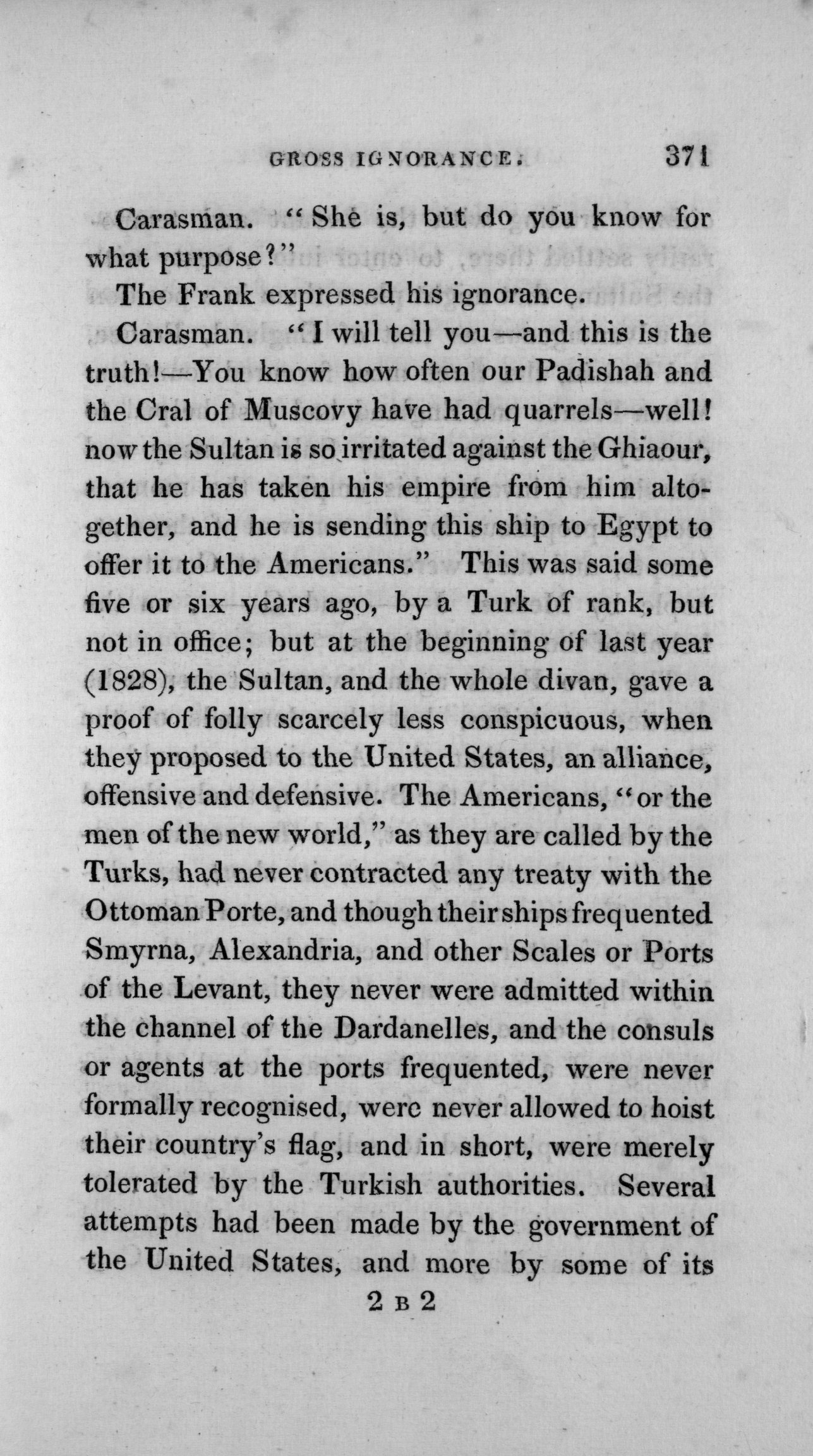 GROSS IGNORANCE. 371

Carasman. "She is, but do you know for what purpose?"

The Frank expressed his ignorance.

Carasman. "I will tell you—and this is the truth!—You know how often our Padishah and the Cral of Muscovy have had quarrels—well! now the Sultan is so irritated against the Ghiaour, that he has taken his empire from him altogether, and he is sending this ship to Egypt to offer it to the Americans." This was said some five or six years ago, by a Turk of rank, but not in office; but at the beginning of last year (1828), the Sultan, and the whole divan, gave a proof of folly scarcely less conspicuous, when they proposed to the United States, an alliance, offensive and defensive. The Americans, "or the men of the new world," as they are called by the Turks, had never contracted any treaty with the Ottoman Porte, and though their ships frequented Smyrna, Alexandria, and other Scales or Ports of the Levant, they never were admitted within the channel of the Dardanelles, and the consuls or agents at the ports frequented, were never formally recognised, were never allowed to hoist their country's flag, and in short, were merely tolerated by the Turkish authorities. Several attempts had been made by the government of the United States, and more by some of its

2 B 2